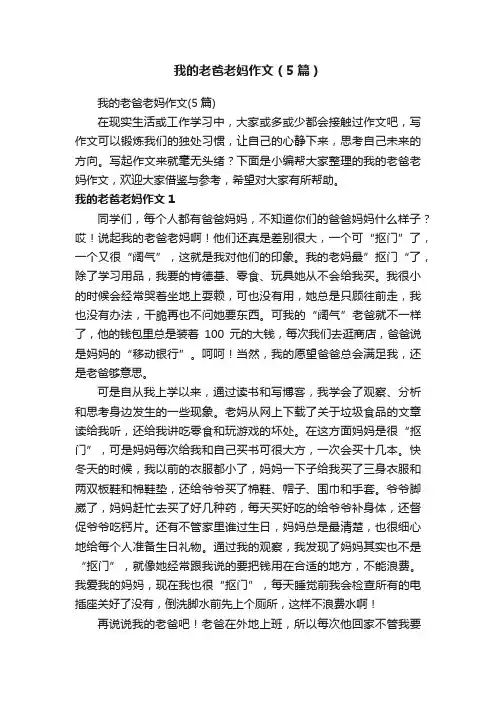 我的老爸老妈作文（5篇）

我的老爸老妈作文(5篇)

在现实生活或工作学习中，大家或多或少都会接触过作文吧，写作文可以锻炼我们的独处习惯，让自己的心静下来，思考自己未来的方向。写起作文来就毫无头绪？下面是小编帮大家整理的我的老爸老妈作文，欢迎大家借鉴与参考，希望对大家有所帮助。

我的老爸老妈作文1

同学们，每个人都有爸爸妈妈，不知道你们的爸爸妈妈什么样子？哎！说起我的老爸老妈啊！他们还真是差别很大，一个可“抠门”了，一个又很“阔气”，这就是我对他们的印象。我的老妈最”抠门“了，除了学习用品，我要的肯德基、零食、玩具她从不会给我买。我很小的时候会经常哭着坐地上耍赖，可也没有用，她总是只顾往前走，我也没有办法，干脆再也不问她要东西。可我的“阔气”老爸就不一样了，他的钱包里总是装着 100 元的大钱，每次我们去逛商店，爸爸说是妈妈的“移动银行”。呵呵！当然，我的愿望爸爸总会满足我，还是老爸够意思。

可是自从我上学以来，通过读书和写博客，我学会了观察、分析和思考身边发生的一些现象。老妈从网上下载了关于垃圾食品的文章读给我听，还给我讲吃零食和玩游戏的坏处。在这方面妈妈是很“抠门”，可是妈妈每次给我和自己买书可很大方，一次会买十几本。快冬天的时候，我以前的衣服都小了，妈妈一下子给我买了三身衣服和两双板鞋和棉鞋垫，还给爷爷买了棉鞋、帽子、围巾和手套。爷爷脚崴了，妈妈赶忙去买了好几种药，每天买好吃的给爷爷补身体，还督促爷爷吃钙片。还有不管家里谁过生日，妈妈总是最清楚，也很细心地给每个人准备生日礼物。通过我的观察，我发现了妈妈其实也不是“抠门”，就像她经常跟我说的要把钱用在合适的地方，不能浪费。我爱我的妈妈，现在我也很“抠门”，每天睡觉前我会检查所有的电插座关好了没有，倒洗脚水前先上个厕所，这样不浪费水啊！

再说说我的老爸吧！老爸在外地上班，所以每次他回家不管我要